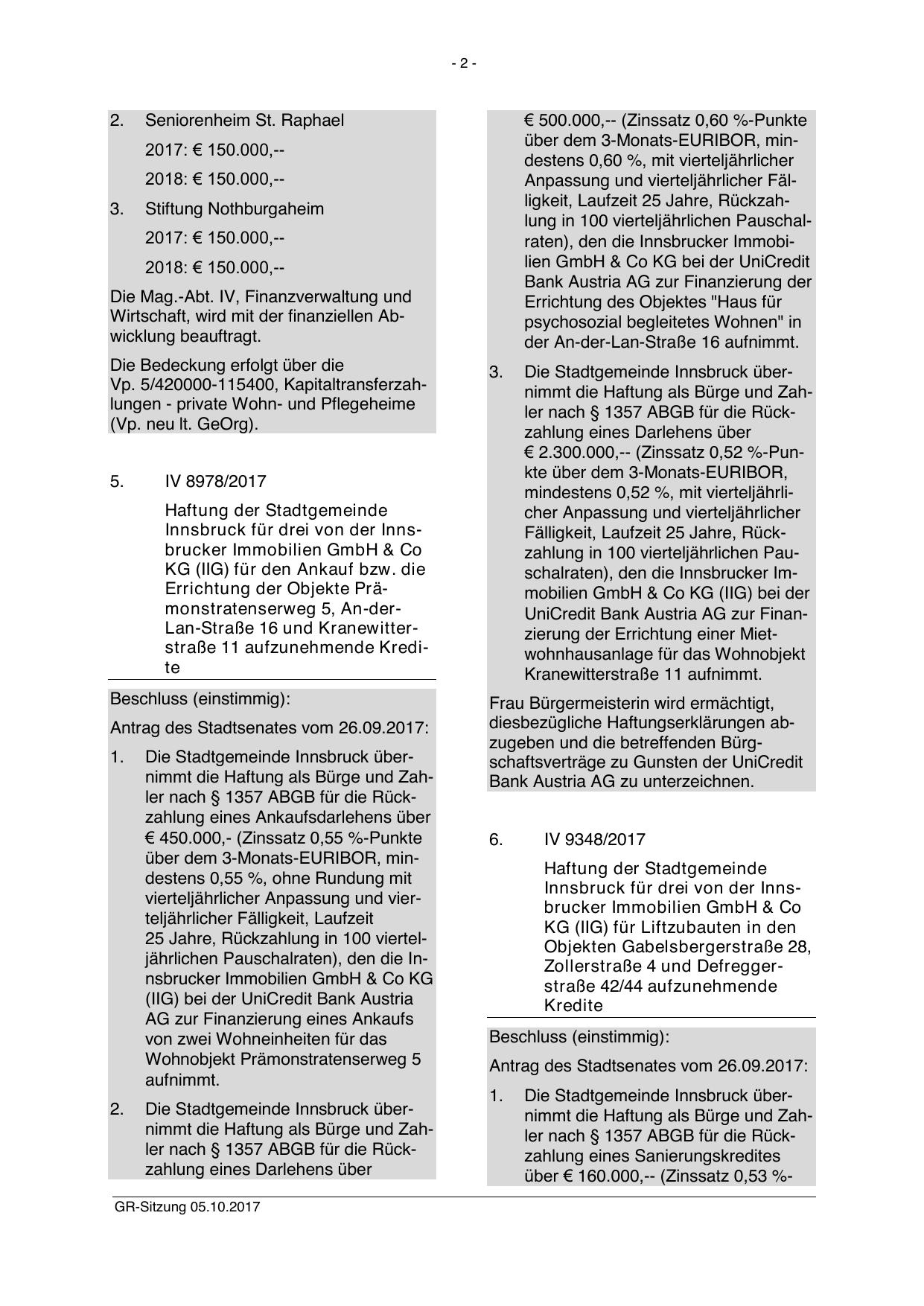 - 2 -

2. Seniorenheim St. Raphael

2017: € 150.000,--

2018: € 150.000,--

3. Stiftung Nothburgaheim

2017: € 150.000,--

2018: € 150.000,--

Die Mag.-Abt. IV, Finanzverwaltung und Wirtschaft, wird mit der finanziellen Abwicklung beauftragt.

Die Bedeckung erfolgt über die Vp. 5/420000-115400, Kapitaltransferzahlungen - private Wohn- und Pflegeheime (Vp. neu lt. GeOrg).

5. IV 8978/2017

Haftung der Stadtgemeinde Innsbruck für drei von der Innsbrucker Immobilien GmbH & Co KG (IIG) für den Ankauf bzw. die Errichtung der Objekte Prämonstratenserweg 5, An-der-Lan-Straße 16 und Kranewitterstraße 11 aufzunehmende Kredite

Beschluss (einstimmig):

Antrag des Stadtsenates vom 26.09.2017:

1. Die Stadtgemeinde Innsbruck übernimmt die Haftung als Bürge und Zahler nach § 1357 ABGB für die Rückzahlung eines Ankaufsdarlehens über € 450.000,- (Zinssatz 0,55 %-Punkte über dem 3-Monats-EURIBOR, mindestens 0,55 %, ohne Rundung mit vierteljährlicher Anpassung und vierteljährlicher Fälligkeit, Laufzeit 25 Jahre, Rückzahlung in 100 vierteljährlichen Pauschalraten), den die Innsbrucker Immobilien GmbH & Co KG (IIG) bei der UniCredit Bank Austria AG zur Finanzierung eines Ankaufs von zwei Wohneinheiten für das Wohnobjekt Prämonstratenserweg 5 aufnimmt.

2. Die Stadtgemeinde Innsbruck übernimmt die Haftung als Bürge und Zahler nach § 1357 ABGB für die Rückzahlung eines Darlehens über € 500.000,-- (Zinssatz 0,60 %-Punkte über dem 3-Monats-EURIBOR, mindestens 0,60 %, mit vierteljährlicher Anpassung und vierteljährlicher Fälligkeit, Laufzeit 25 Jahre, Rückzahlung in 100 vierteljährlichen Pauschalraten), den die Innsbrucker Immobilien GmbH & Co KG bei der UniCredit Bank Austria AG zur Finanzierung der Errichtung des Objektes "Haus für psychosozial begleitetes Wohnen" in der An-der-Lan-Straße 16 aufnimmt.

3. Die Stadtgemeinde Innsbruck übernimmt die Haftung als Bürge und Zahler nach § 1357 ABGB für die Rückzahlung eines Darlehens über € 2.300.000,-- (Zinssatz 0,52 %-Punkte über dem 3-Monats-EURIBOR, mindestens 0,52 %, mit vierteljährlicher Anpassung und vierteljährlicher Fälligkeit, Laufzeit 25 Jahre, Rückzahlung in 100 vierteljährlichen Pauschalraten), den die Innsbrucker Immobilien GmbH & Co KG (IIG) bei der UniCredit Bank Austria AG zur Finanzierung der Errichtung einer Mietwohnhausanlage für das Wohnobjekt Kranewitterstraße 11 aufnimmt.

Frau Bürgermeisterin wird ermächtigt, diesbezügliche Haftungserklärungen abzugeben und die betreffenden Bürgschaftsverträge zu Gunsten der UniCredit Bank Austria AG zu unterzeichnen.

6. IV 9348/2017

Haftung der Stadtgemeinde Innsbruck für drei von der Innsbrucker Immobilien GmbH & Co KG (IIG) für Liftzubauten in den Objekten Gabelsbergerstraße 28, Zollerstraße 4 und Defreggerstraße 42/44 aufzunehmende Kredite

Beschluss (einstimmig):

Antrag des Stadtsenates vom 26.09.2017:

1. Die Stadtgemeinde Innsbruck übernimmt die Haftung als Bürge und Zahler nach § 1357 ABGB für die Rückzahlung eines Sanierungskredites über € 160.000,-- (Zinssatz 0,53 %-

GR-Sitzung 05.10.2017